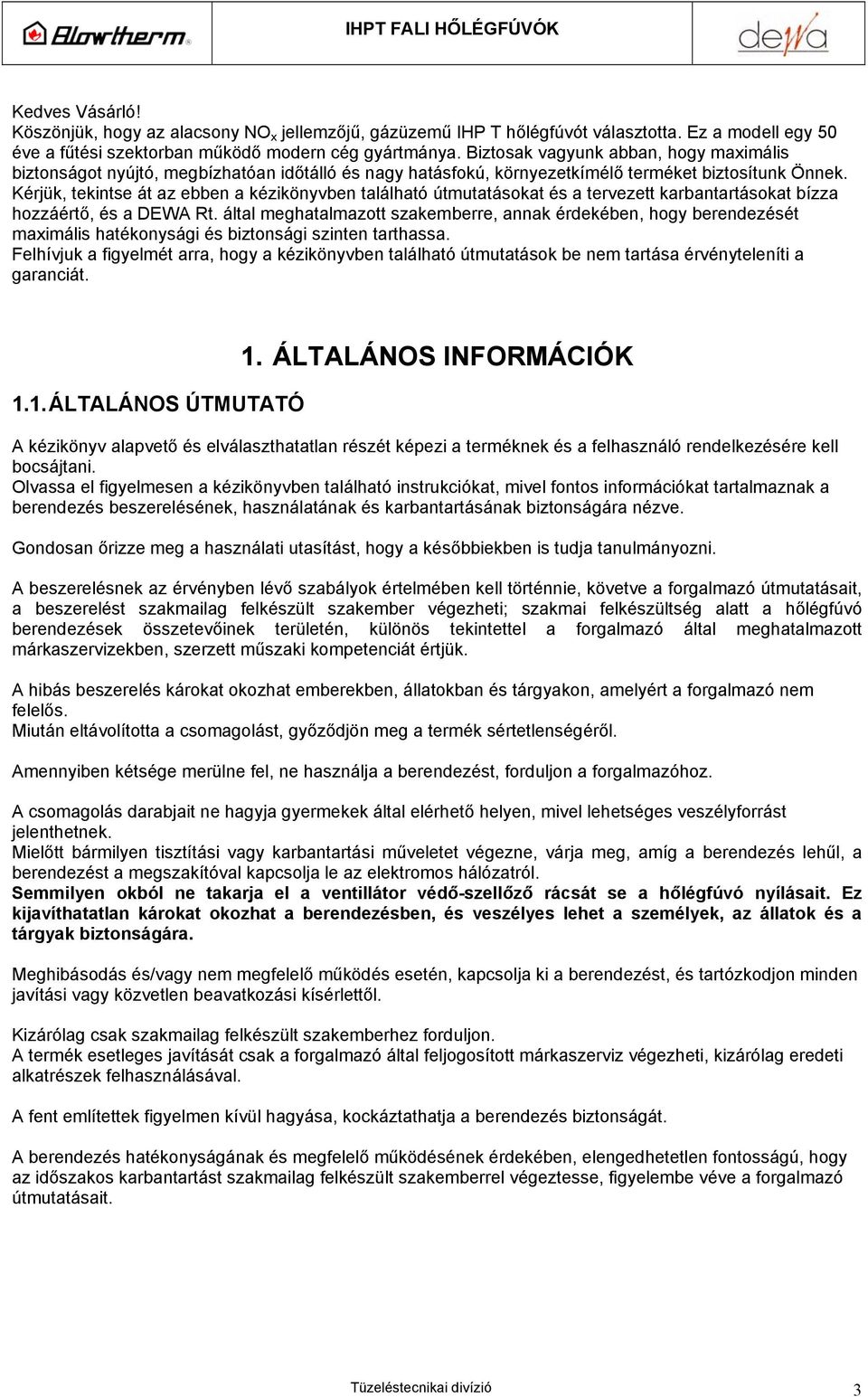 Blowtherm

IHPT FALI HŐLÉGFÚVÓK

dewa

Kedves Vásárló!
Köszönjük, hogy az alacsony $NO_x$ jellemzőjű, gázüzemű IHP T hőlégfúvót választotta. Ez a modell egy 50 éve a fűtési szektorban működő modern cég gyártmánya. Biztosak vagyunk abban, hogy maximális biztonságot nyújtó, megbízhatóan időtálló és nagy hatásfokú, környezetkímélő terméket biztosítunk Önnek. Kérjük, tekintse át az ebben a kézikönyvben található útmutatásokat és a tervezett karbantartásokat bízza hozzáértő, és a DEWA Rt. által meghatalmazott szakemberre, annak érdekében, hogy berendezését maximális hatékonysági és biztonsági szinten tarthassa.
Felhívjuk a figyelmét arra, hogy a kézikönyvben található útmutatások be nem tartása érvényteleníti a garanciát.

1. ÁLTALÁNOS INFORMÁCIÓK

1.1. ÁLTALÁNOS ÚTMUTATÓ

A kézikönyv alapvető és elválaszthatatlan részét képezi a terméknek és a felhasználó rendelkezésére kell bocsájtani.
Olvassa el figyelmesen a kézikönyvben található instrukciókat, mivel fontos információkat tartalmaznak a berendezés beszerelésének, használatának és karbantartásának biztonságára nézve.

Gondosan őrizze meg a használati utasítást, hogy a későbbiekben is tudja tanulmányozni.

A beszerelésnek az érvényben lévő szabályok értelmében kell történnie, követve a forgalmazó útmutatásait, a beszerelést szakmailag felkészült szakember végezheti; szakmai felkészültség alatt a hőlégfúvó berendezések összetevőinek területén, különös tekintettel a forgalmazó által meghatalmazott márkaszervizekben, szerzett műszaki kompetenciát értjük.

A hibás beszerelés károkat okozhat emberekben, állatokban és tárgyakon, amelyért a forgalmazó nem felelős.
Miután eltávolította a csomagolást, győződjön meg a termék sértetlenségéről.

Amennyiben kétsége merülne fel, ne használja a berendezést, forduljon a forgalmazóhoz.

A csomagolás darabjait ne hagyja gyermekek által elérhető helyen, mivel lehetséges veszélyforrást jelenthetnek.
Mielőtt bármilyen tisztítási vagy karbantartási műveletet végezne, várja meg, amíg a berendezés lehűl, a berendezést a megszakítóval kapcsolja le az elektromos hálózatról.
Semmilyen okból ne takarja el a ventillátor védő-szellőző rácsát se a hőlégfúvó nyílásait. Ez kijavíthatatlan károkat okozhat a berendezésben, és veszélyes lehet a személyek, az állatok és a tárgyak biztonságára.

Meghibásodás és/vagy nem megfelelő működés esetén, kapcsolja ki a berendezést, és tartózkodjon minden javítási vagy közvetlen beavatkozási kísérlettől.

Kizárólag csak szakmailag felkészült szakemberhez forduljon.
A termék esetleges javítását csak a forgalmazó által feljogosított márkaszerviz végezheti, kizárólag eredeti alkatrészek felhasználásával.

A fent említettek figyelmen kívül hagyása, kockáztathatja a berendezés biztonságát.

A berendezés hatékonyságának és megfelelő működésének érdekében, elengedhetetlen fontosságú, hogy az időszakos karbantartást szakmailag felkészült szakemberrel végeztesse, figyelembe véve a forgalmazó útmutatásait.

Tüzeléstecnikai divízió

3